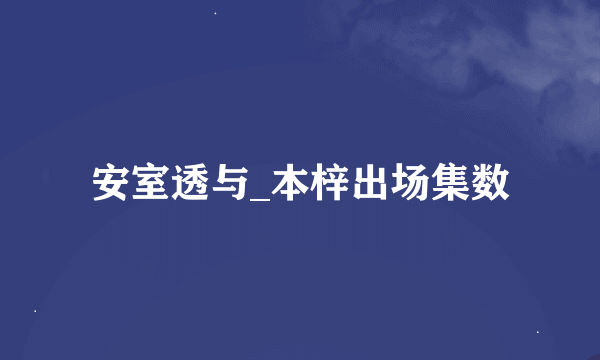 安室透与_本梓出场集数